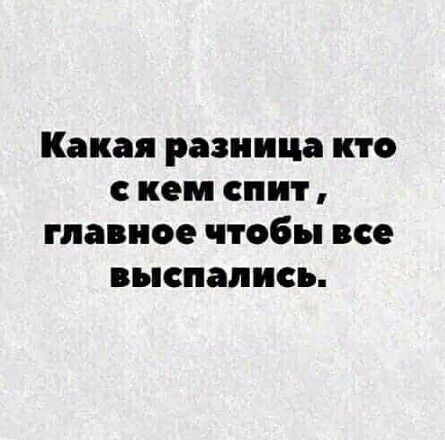 Какая разница кто с кем спит , главное чтобы все выспались.